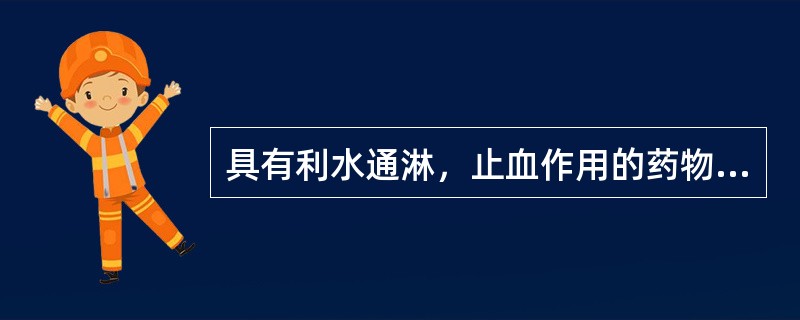 具有利水通淋，止血作用的药物...